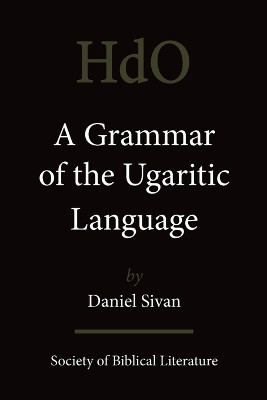 HdO

A Grammar of the Ugaritic Language

by

Daniel Sivan

Society of Biblical Literature